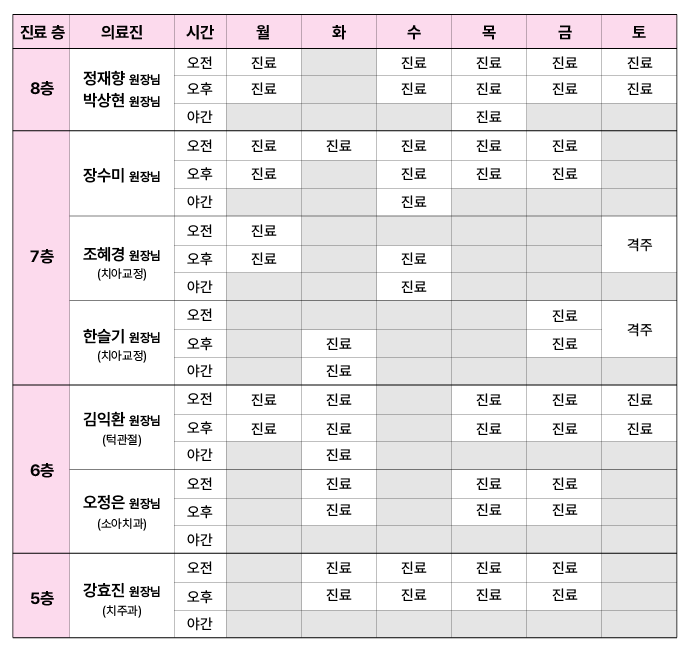 | 진료 층 | 의료진 | 시간 | 월 | 화 | 수 | 목 | 금 | 토 |
|---|---|---|---|---|---|---|---|---|
| 8층 | 정재향 원장님 박상현 원장님 | 오전 | 진료 | | 진료 | 진료 | 진료 | 진료 |
| | | 오후 | 진료 | | 진료 | 진료 | 진료 | 진료 |
| | | 야간 | | | | 진료 | | |
| 7층 | 장수미 원장님 | 오전 | 진료 | 진료 | 진료 | 진료 | 진료 | |
| | | 오후 | 진료 | | 진료 | 진료 | 진료 | |
| | | 야간 | | | 진료 | | | |
| | 조혜경 원장님 (치아교정) | 오전 | 진료 | | | | | 격주 |
| | | 오후 | 진료 | | 진료 | | | |
| | | 야간 | | | 진료 | | | |
| | 한슬기 원장님 (치아교정) | 오전 | | | | | 진료 | 격주 |
| | | 오후 | | 진료 | | | 진료 | |
| | | 야간 | | 진료 | | | | |
| 6층 | 김익환 원장님 (턱관절) | 오전 | 진료 | 진료 | | 진료 | 진료 | 진료 |
| | | 오후 | 진료 | 진료 | | 진료 | 진료 | 진료 |
| | | 야간 | | 진료 | | | | |
| | 오정은 원장님 (소아치과) | 오전 | | 진료 | | 진료 | 진료 | |
| | | 오후 | | 진료 | | 진료 | 진료 | |
| | | 야간 | | | | | | |
| 5층 | 강효진 원장님 (치주과) | 오전 | | 진료 | 진료 | 진료 | 진료 | |
| | | 오후 | | 진료 | 진료 | 진료 | 진료 | |
| | | 야간 | | | | | | |